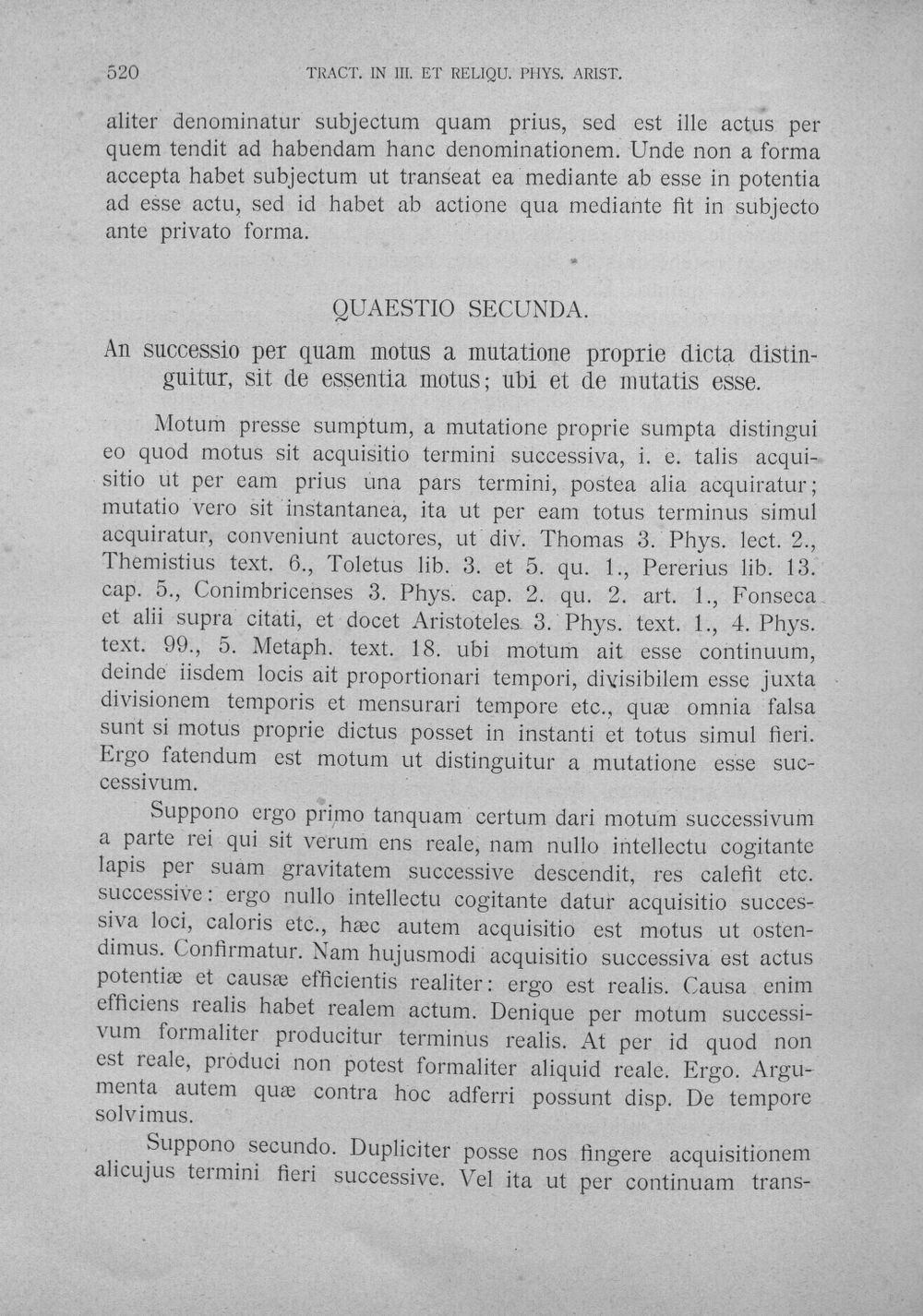 520 TRACT. IN III. ET RELIQU. PHYS. ARIST.

aliter denominatur subjectum quam prius, sed est ille actus per quem tendit ad habendam hanc denominationem. Unde non a forma accepta habet subjectum ut transeat ea mediante ab esse in potentia ad esse actu, sed id habet ab actione qua mediante fit in subjecto ante privato forma.

QUAESTIO SECUNDA.

An successio per quam motus a mutatione proprie dicta distinguitur, sit de essentia motus; ubi et de mutatis esse.

Motum presse sumptum, a mutatione proprie sumpta distingui eo quod motus sit acquisitio termini successiva, i. e. talis acquisitio ut per eam prius una pars termini, postea alia acquiratur; mutatio vero sit instantanea, ita ut per eam totus terminus simul acquiratur, conveniunt auctores, ut div. Thomas 3. Phys. lect. 2., Themistius text. 6., Toletus lib. 3. et 5. qu. 1., Pererius lib. 13. cap. 5., Conimbricenses 3. Phys. cap. 2. qu. 2. art. 1., Fonseca et alii supra citati, et docet Aristoteles 3. Phys. text. 1., 4. Phys. text. 99., 5. Metaph. text. 18. ubi motum ait esse continuum, deinde iisdem locis ait proportionari tempori, divisibilem esse juxta divisionem temporis et mensurari tempore etc., quæ omnia falsa sunt si motus proprie dictus posset in instanti et totus simul fieri. Ergo fatendum est motum ut distinguitur a mutatione esse successivum.

Suppono ergo primo tanquam certum dari motum successivum a parte rei qui sit verum ens reale, nam nullo intellectu cogitante lapis per suam gravitatem successive descendit, res calefit etc. successive: ergo nullo intellectu cogitante datur acquisitio successiva loci, caloris etc., hæc autem acquisitio est motus ut ostendimus. Confirmatur. Nam hujusmodi acquisitio successiva est actus potentiæ et causæ efficientis realiter: ergo est realis. Causa enim efficiens realis habet realem actum. Denique per motum successivum formaliter producitur terminus realis. At per id quod non est reale, produci non potest formaliter aliquid reale. Ergo. Argumenta autem quæ contra hoc adferri possunt disp. De tempore solvimus.

Suppono secundo. Dupliciter posse nos fingere acquisitionem alicujus termini fieri successive. Vel ita ut per continuam trans-